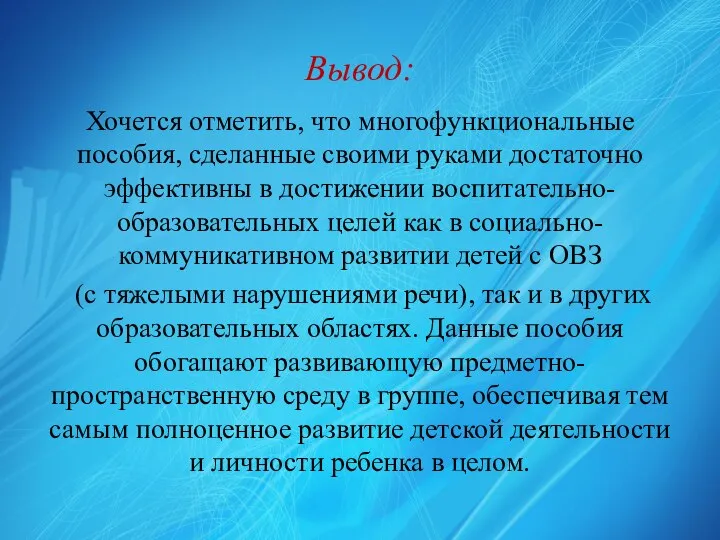 Вывод:

Хочется отметить, что многофункциональные пособия, сделанные своими руками достаточно эффективны в достижении воспитательно-образовательных целей как в социально-коммуникативном развитии детей с ОВЗ (с тяжелыми нарушениями речи), так и в других образовательных областях. Данные пособия обогащают развивающую предметно-пространственную среду в группе, обеспечивая тем самым полноценное развитие детской деятельности и личности ребенка в целом.